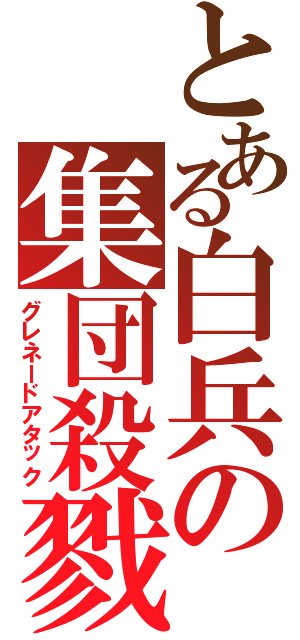 とある白兵の集団殺戮
グレネードアタック